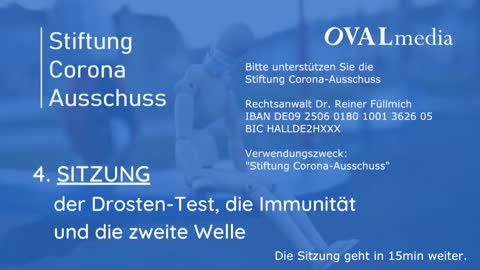 Stiftung
Corona
Ausschuss

OVALmedia

Bitte unterstützen Sie die Stiftung Corona-Ausschuss

Rechtsanwalt Dr. Reiner Füllmich
IBAN DE09 2506 0180 1001 3626 05
BIC HALLDE2HXXX

Verwendungszweck:
"Stiftung Corona-Ausschuss"

4. SITZUNG
der Drosten-Test, die Immunität und die zweite Welle

Die Sitzung geht in 15min weiter.